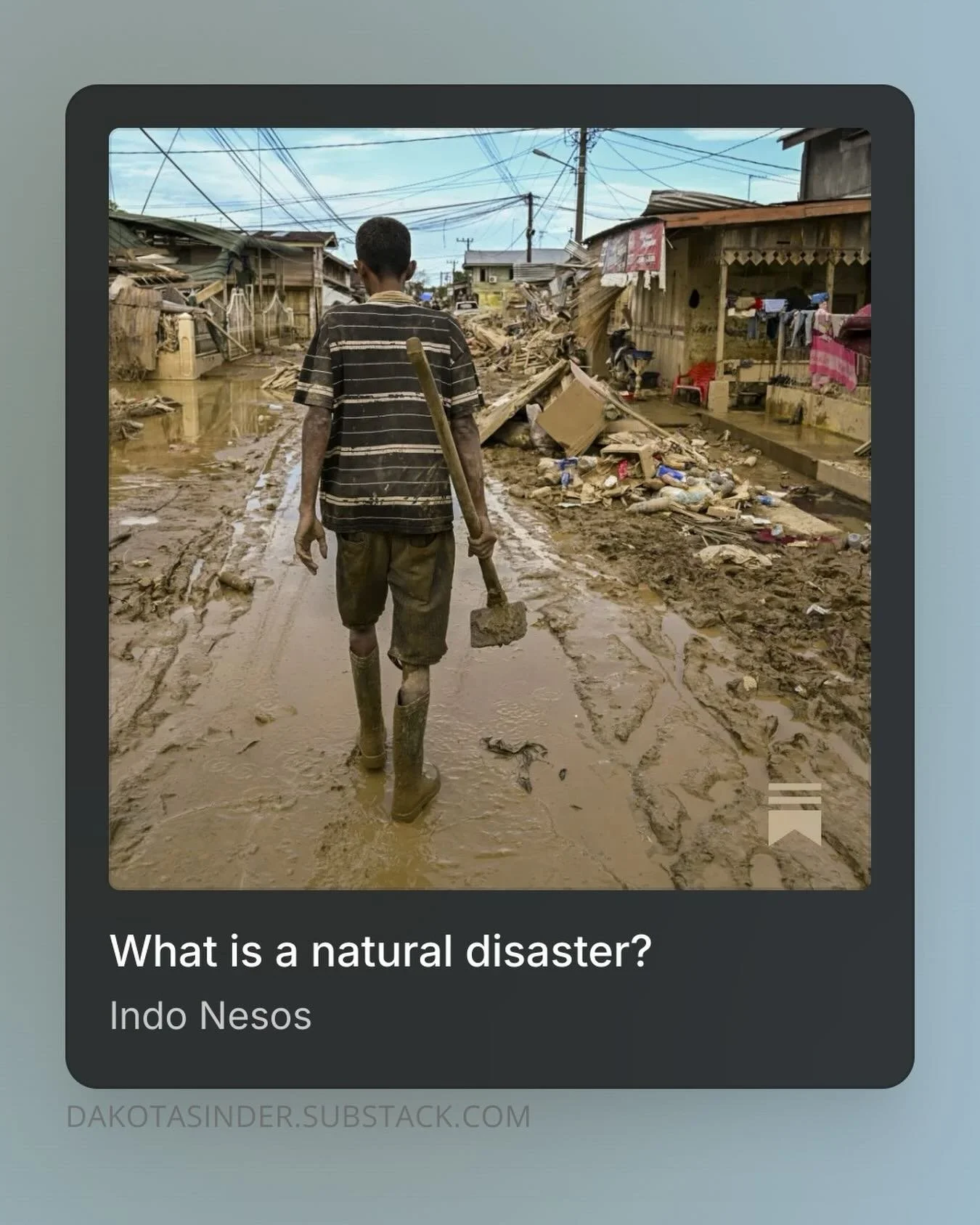 What is a natural disaster?

Indo Nesos

DAKOTASINDER.SUBSTACK.COM